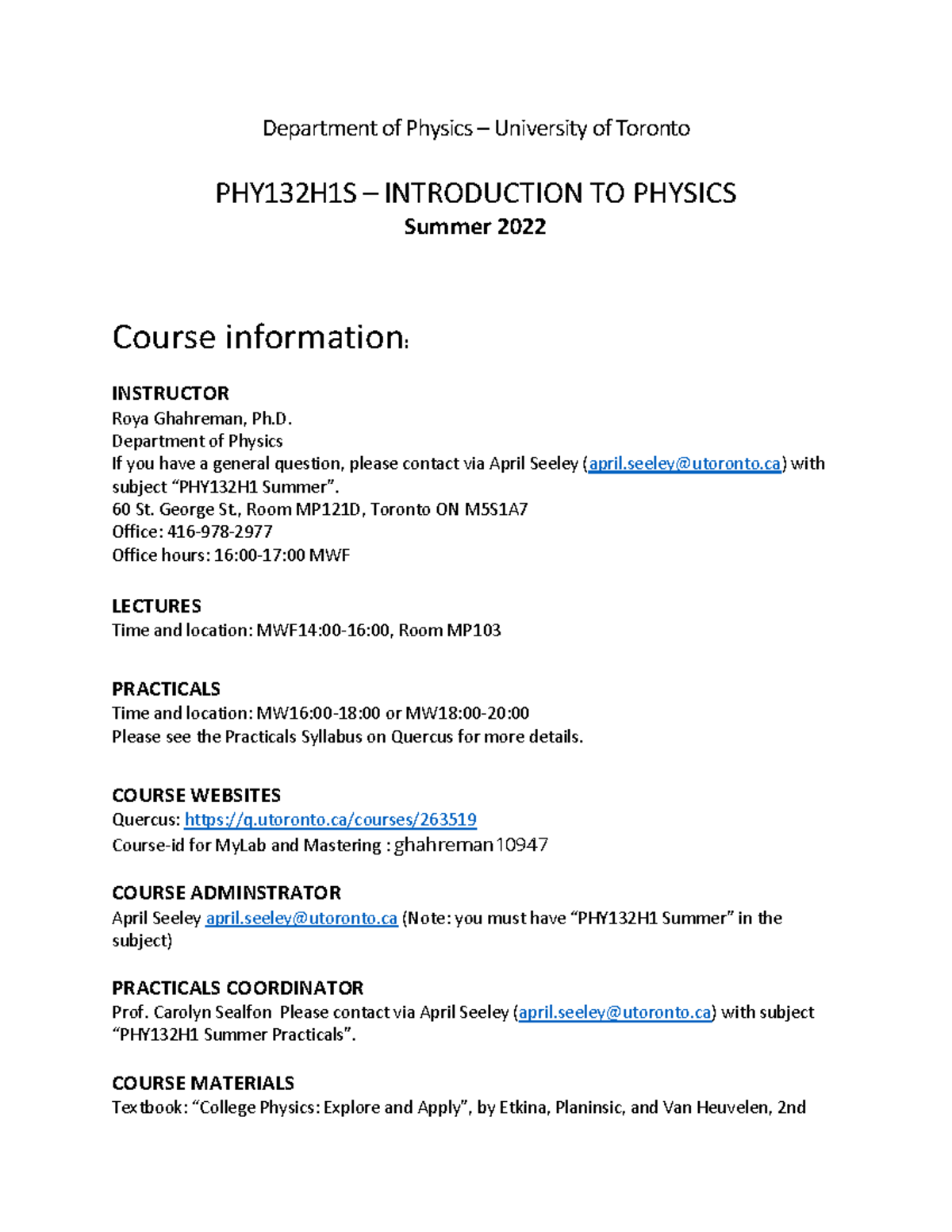 Department of Physics – University of Toronto

PHY132H1S – INTRODUCTION TO PHYSICS
Summer 2022

Course information:

INSTRUCTOR
Roya Ghahreman, Ph.D.
Department of Physics
If you have a general question, please contact via April Seeley (april.seeley@utoronto.ca) with subject “PHY132H1 Summer”.
60 St. George St., Room MP121D, Toronto ON M5S1A7
Office: 416-978-2977
Office hours: 16:00-17:00 MWF

LECTURES
Time and location: MWF14:00-16:00, Room MP103

PRACTICALS
Time and location: MW16:00-18:00 or MW18:00-20:00
Please see the Practicals Syllabus on Quercus for more details.

COURSE WEBSITES
Quercus: https://q.utoronto.ca/courses/263519
Course-id for MyLab and Mastering : ghahreman10947

COURSE ADMINSTRATOR
April Seeley april.seeley@utoronto.ca (Note: you must have “PHY132H1 Summer” in the subject)

PRACTICALS COORDINATOR
Prof. Carolyn Sealfon Please contact via April Seeley (april.seeley@utoronto.ca) with subject “PHY132H1 Summer Practicals”.

COURSE MATERIALS
Textbook: “College Physics: Explore and Apply”, by Etkina, Planinsic, and Van Heuvelen, 2nd